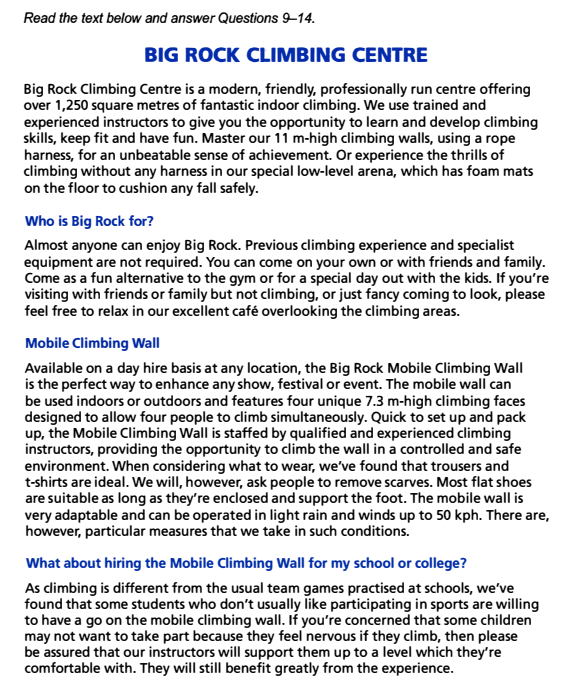 Read the text below and answer Questions 9–14.

BIG ROCK CLIMBING CENTRE

Big Rock Climbing Centre is a modern, friendly, professionally run centre offering over 1,250 square metres of fantastic indoor climbing. We use trained and experienced instructors to give you the opportunity to learn and develop climbing skills, keep fit and have fun. Master our 11 m-high climbing walls, using a rope harness, for an unbeatable sense of achievement. Or experience the thrills of climbing without any harness in our special low-level arena, which has foam mats on the floor to cushion any fall safely.

Who is Big Rock for?

Almost anyone can enjoy Big Rock. Previous climbing experience and specialist equipment are not required. You can come on your own or with friends and family. Come as a fun alternative to the gym or for a special day out with the kids. If you're visiting with friends or family but not climbing, or just fancy coming to look, please feel free to relax in our excellent café overlooking the climbing areas.

Mobile Climbing Wall

Available on a day hire basis at any location, the Big Rock Mobile Climbing Wall is the perfect way to enhance any show, festival or event. The mobile wall can be used indoors or outdoors and features four unique 7.3 m-high climbing faces designed to allow four people to climb simultaneously. Quick to set up and pack up, the Mobile Climbing Wall is staffed by qualified and experienced climbing instructors, providing the opportunity to climb the wall in a controlled and safe environment. When considering what to wear, we've found that trousers and t-shirts are ideal. We will, however, ask people to remove scarves. Most flat shoes are suitable as long as they're enclosed and support the foot. The mobile wall is very adaptable and can be operated in light rain and winds up to 50 kph. There are, however, particular measures that we take in such conditions.

What about hiring the Mobile Climbing Wall for my school or college?

As climbing is different from the usual team games practised at schools, we've found that some students who don't usually like participating in sports are willing to have a go on the mobile climbing wall. If you're concerned that some children may not want to take part because they feel nervous if they climb, then please be assured that our instructors will support them up to a level which they're comfortable with. They will still benefit greatly from the experience.